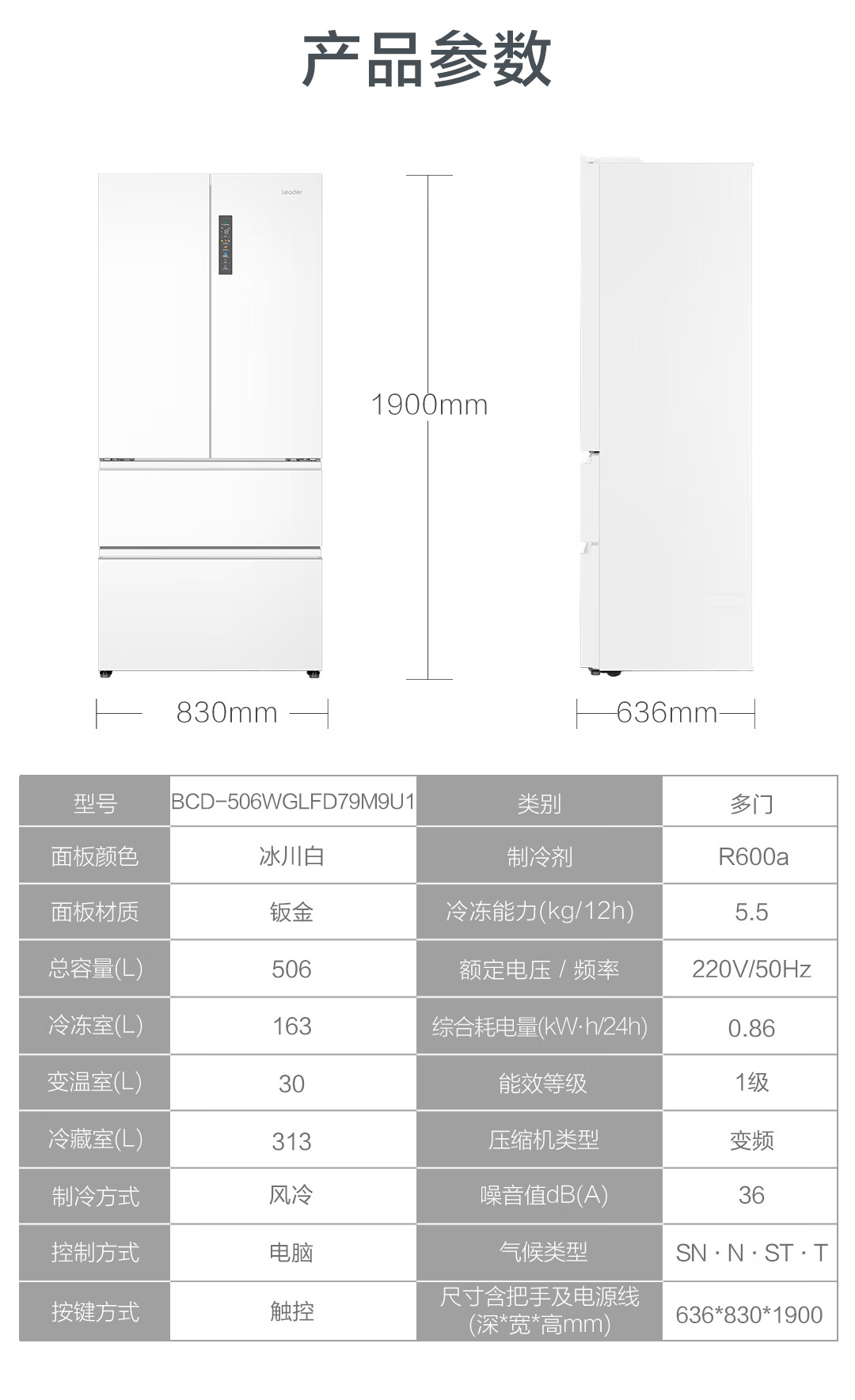 产品参数

Leader

1900mm

830mm

636mm

| 型号 | BCD-506WGLFD79M9U1 | 类别 | 多门 |
|---|---|---|---|
| 面板颜色 | 冰川白 | 制冷剂 | R600a |
| 面板材质 | 钣金 | 冷冻能力(kg/12h) | 5.5 |
| 总容量(L) | 506 | 额定电压 / 频率 | 220V/50Hz |
| 冷冻室(L) | 163 | 综合耗电量(kW·h/24h) | 0.86 |
| 变温室(L) | 30 | 能效等级 | 1级 |
| 冷藏室(L) | 313 | 压缩机类型 | 变频 |
| 制冷方式 | 风冷 | 噪音值dB(A) | 36 |
| 控制方式 | 电脑 | 气候类型 | SN · N · ST · T |
| 按键方式 | 触控 | 尺寸含把手及电源线 (深*宽*高mm) | 636*830*1900 |